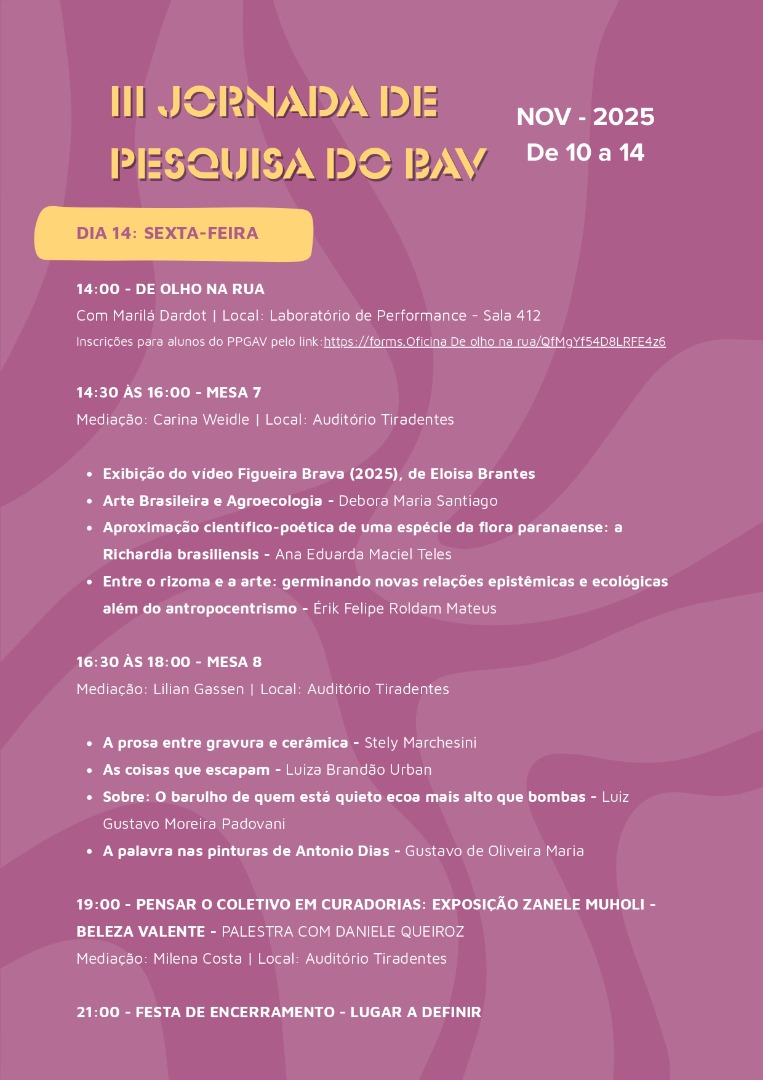 III JORNADA DE PESQUISA DO BAV

NOV - 2025
De 10 a 14

DIA 14: SEXTA-FEIRA

14:00 - DE OLHO NA RUA
Com Marilá Dardot | Local: Laboratório de Performance - Sala 412
Inscrições para alunos do PPGAV pelo link:https://forms.Oficina De olho na rua/QfMgYf54D8LRFE4z6

14:30 ÀS 16:00 - MESA 7
Mediação: Carina Weidle | Local: Auditório Tiradentes

- Exibição do vídeo Figueira Brava (2025), de Eloisa Brantes
- Arte Brasileira e Agroecologia - Debora Maria Santiago
- Aproximação científico-poética de uma espécie da flora paranaense: a Richardia brasiliensis - Ana Eduarda Maciel Teles
- Entre o rizoma e a arte: germinando novas relações epistêmicas e ecológicas além do antropocentrismo - Érik Felipe Roldam Mateus

16:30 ÀS 18:00 - MESA 8
Mediação: Lilian Gassen | Local: Auditório Tiradentes

- A prosa entre gravura e cerâmica - Stely Marchesini
- As coisas que escapam - Luiza Brandão Urban
- Sobre: O barulho de quem está quieto ecoa mais alto que bombas - Luiz Gustavo Moreira Padovani
- A palavra nas pinturas de Antonio Dias - Gustavo de Oliveira Maria

19:00 - PENSAR O COLETIVO EM CURADORIAS: EXPOSIÇÃO ZANELE MUHOLI - BELEZA VALENTE - PALESTRA COM DANIELE QUEIROZ
Mediação: Milena Costa | Local: Auditório Tiradentes

21:00 - FESTA DE ENCERRAMENTO - LUGAR A DEFINIR